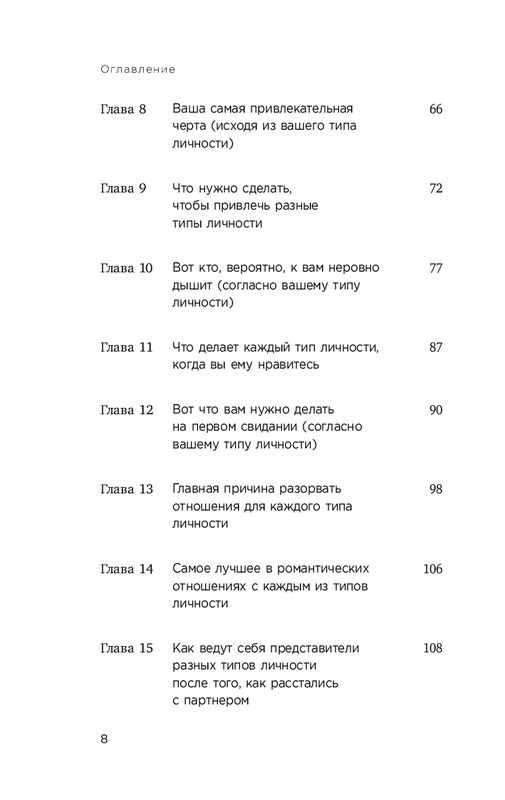 Оглавление

Глава 8 Ваша самая привлекательная черта (исходя из вашего типа личности) 66

Глава 9 Что нужно сделать, чтобы привлечь разные типы личности 72

Глава 10 Вот кто, вероятно, к вам неровно дышит (согласно вашему типу личности) 77

Глава 11 Что делает каждый тип личности, когда вы ему нравитесь 87

Глава 12 Вот что вам нужно делать на первом свидании (согласно вашему типу личности) 90

Глава 13 Главная причина разорвать отношения для каждого типа личности 98

Глава 14 Самое лучшее в романтических отношениях с каждым из типов личности 106

Глава 15 Как ведут себя представители разных типов личности после того, как расстались с партнером 108

8